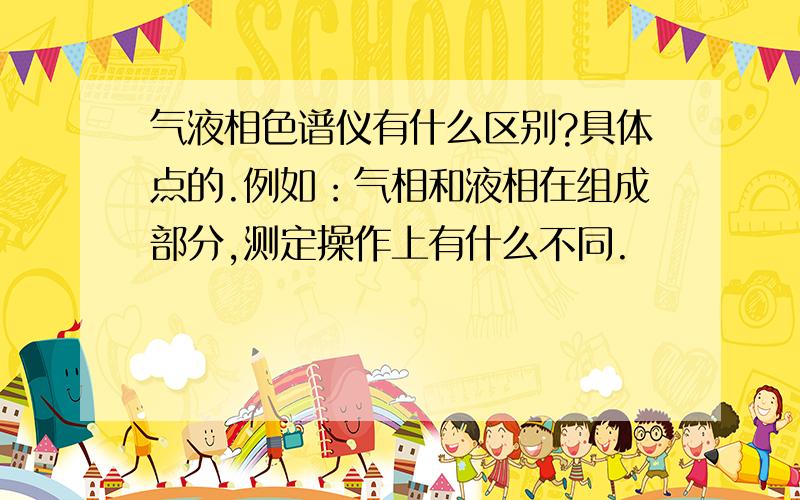 SCHOOL

气液相色谱仪有什么区别?具体点的.例如:气相和液相在组成部分,测定操作上有什么不同.